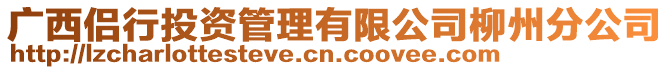 广西侣行投资管理有限公司柳州分公司
http://lzcharlottesteve.cn.coovee.com